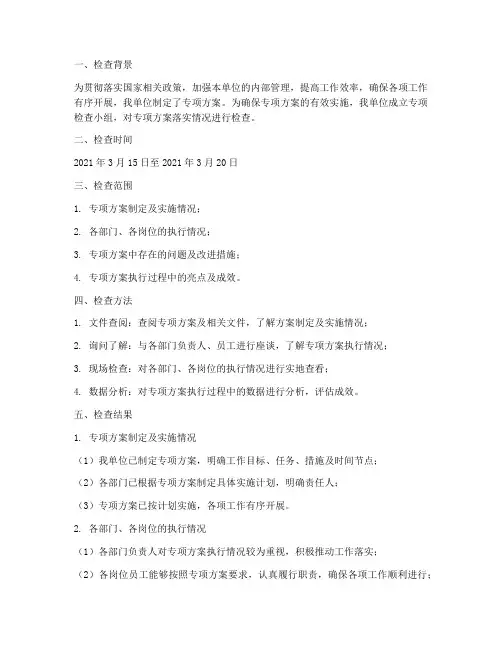 一、检查背景

为贯彻落实国家相关政策，加强本单位的内部管理，提高工作效率，确保各项工作有序开展，我单位制定了专项方案。为确保专项方案的有效实施，我单位成立专项检查小组，对专项方案落实情况进行检查。

二、检查时间

2021 年 3 月 15 日至 2021 年 3 月 20 日

三、检查范围

1. 专项方案制定及实施情况；

2. 各部门、各岗位的执行情况；

3. 专项方案中存在的问题及改进措施；

4. 专项方案执行过程中的亮点及成效。

四、检查方法

1. 文件查阅：查阅专项方案及相关文件，了解方案制定及实施情况；

2. 询问了解：与各部门负责人、员工进行座谈，了解专项方案执行情况；

3. 现场检查：对各部门、各岗位的执行情况进行实地查看；

4. 数据分析：对专项方案执行过程中的数据进行分析，评估成效。

五、检查结果

1. 专项方案制定及实施情况

（1）我单位已制定专项方案，明确工作目标、任务、措施及时间节点；

（2）各部门已根据专项方案制定具体实施计划，明确责任人；

（3）专项方案已按计划实施，各项工作有序开展。

2. 各部门、各岗位的执行情况

（1）各部门负责人对专项方案执行情况较为重视，积极推动工作落实；

（2）各岗位员工能够按照专项方案要求，认真履行职责，确保各项工作顺利进行；